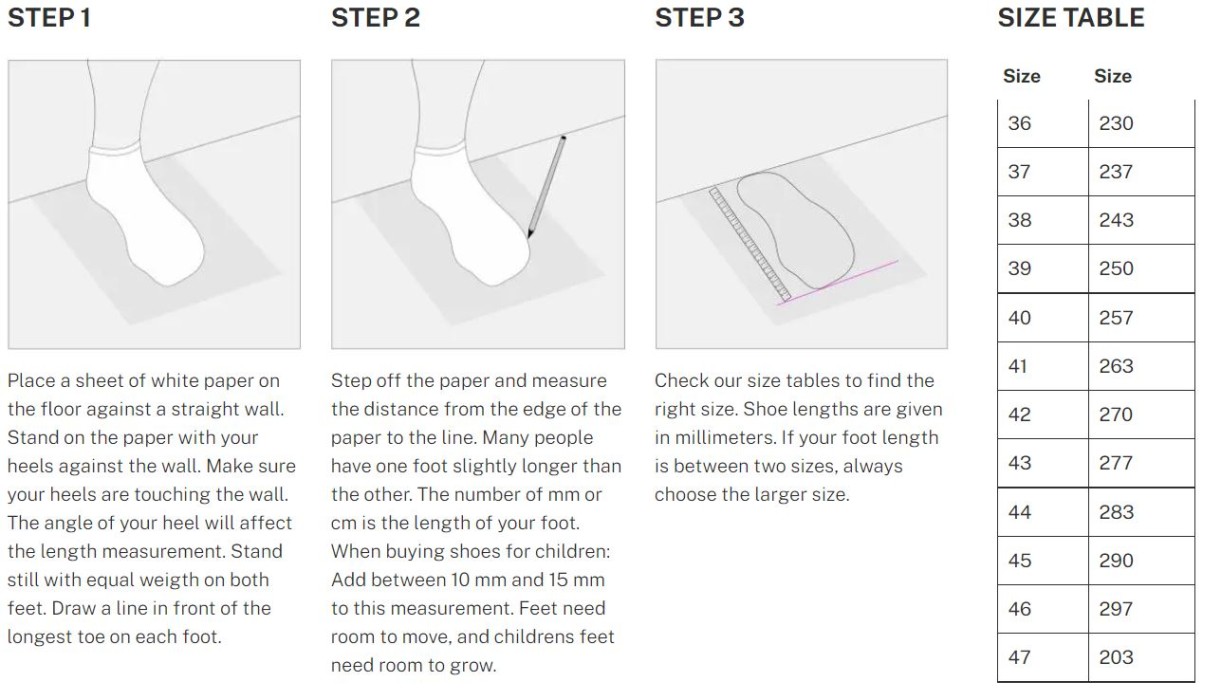 STEP 1

Place a sheet of white paper on the floor against a straight wall. Stand on the paper with your heels against the wall. Make sure your heels are touching the wall. The angle of your heel will affect the length measurement. Stand still with equal weigth on both feet. Draw a line in front of the longest toe on each foot.

STEP 2

Step off the paper and measure the distance from the edge of the paper to the line. Many people have one foot slightly longer than the other. The number of mm or cm is the length of your foot. When buying shoes for children: Add between 10 mm and 15 mm to this measurement. Feet need room to move, and childrens feet need room to grow.

STEP 3

Check our size tables to find the right size. Shoe lengths are given in millimeters. If your foot length is between two sizes, always choose the larger size.

SIZE TABLE

| Size | Size |
|---|---|
| 36 | 230 |
| 37 | 237 |
| 38 | 243 |
| 39 | 250 |
| 40 | 257 |
| 41 | 263 |
| 42 | 270 |
| 43 | 277 |
| 44 | 283 |
| 45 | 290 |
| 46 | 297 |
| 47 | 203 |